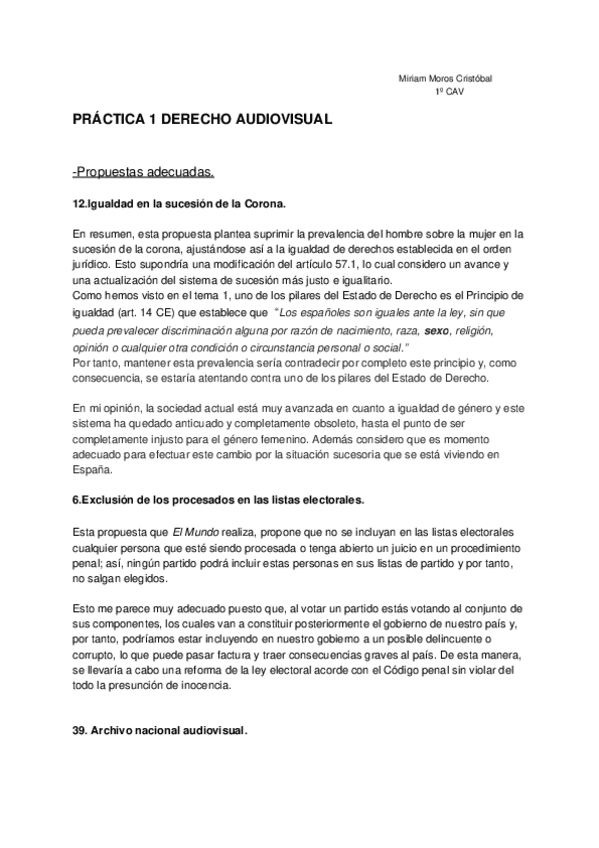 Miriam Moros Cristóbal
1º CAV

PRÁCTICA 1 DERECHO AUDIOVISUAL

-Propuestas adecuadas.

12.Igualdad en la sucesión de la Corona.

En resumen, esta propuesta plantea suprimir la prevalencia del hombre sobre la mujer en la sucesión de la corona, ajustándose así a la igualdad de derechos establecida en el orden jurídico. Esto supondría una modificación del artículo 57.1, lo cual considero un avance y una actualización del sistema de sucesión más justo e igualitario.
Como hemos visto en el tema 1, uno de los pilares del Estado de Derecho es el Principio de igualdad (art. 14 CE) que establece que "Los españoles son iguales ante la ley, sin que pueda prevalecer discriminación alguna por razón de nacimiento, raza, sexo, religión, opinión o cualquier otra condición o circunstancia personal o social."
Por tanto, mantener esta prevalencia sería contradecir por completo este principio y, como consecuencia, se estaría atentando contra uno de los pilares del Estado de Derecho.

En mi opinión, la sociedad actual está muy avanzada en cuanto a igualdad de género y este sistema ha quedado anticuado y completamente obsoleto, hasta el punto de ser completamente injusto para el género femenino. Además considero que es momento adecuado para efectuar este cambio por la situación sucesoria que se está viviendo en España.

6.Exclusión de los procesados en las listas electorales.

Esta propuesta que El Mundo realiza, propone que no se incluyan en las listas electorales cualquier persona que esté siendo procesada o tenga abierto un juicio en un procedimiento penal; así, ningún partido podrá incluir estas personas en sus listas de partido y por tanto, no salgan elegidos.

Esto me parece muy adecuado puesto que, al votar un partido estás votando al conjunto de sus componentes, los cuales van a constituir posteriormente el gobierno de nuestro país y, por tanto, podríamos estar incluyendo en nuestro gobierno a un posible delincuente o corrupto, lo que puede pasar factura y traer consecuencias graves al país. De esta manera, se llevaría a cabo una reforma de la ley electoral acorde con el Código penal sin violar del todo la presunción de inocencia.

39. Archivo nacional audiovisual.